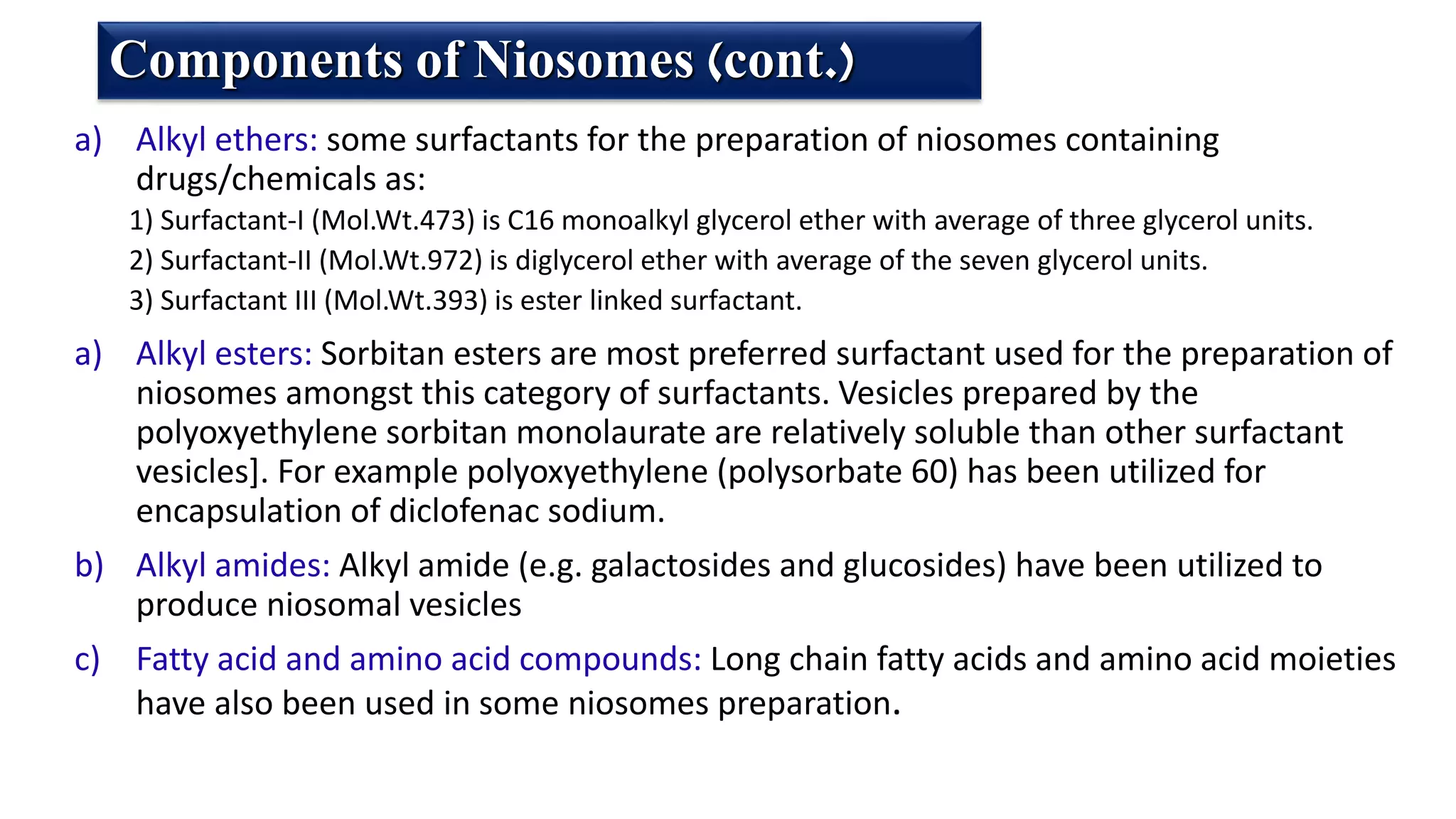 Components of Niosomes (cont.)

a) Alkyl ethers: some surfactants for the preparation of niosomes containing drugs/chemicals as:

1) Surfactant-I (Mol.Wt.473) is C16 monoalkyl glycerol ether with average of three glycerol units.

2) Surfactant-II (Mol.Wt.972) is diglycerol ether with average of the seven glycerol units.

3) Surfactant III (Mol.Wt.393) is ester linked surfactant.

a) Alkyl esters: Sorbitan esters are most preferred surfactant used for the preparation of niosomes amongst this category of surfactants. Vesicles prepared by the polyoxyethylene sorbitan monolaurate are relatively soluble than other surfactant vesicles]. For example polyoxyethylene (polysorbate 60) has been utilized for encapsulation of diclofenac sodium.

b) Alkyl amides: Alkyl amide (e.g. galactosides and glucosides) have been utilized to produce niosomal vesicles

c) Fatty acid and amino acid compounds: Long chain fatty acids and amino acid moieties have also been used in some niosomes preparation.